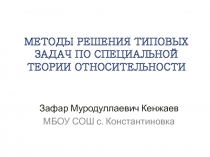 МЕТОДЫ РЕШЕНИЯ ТИПОВЫХ ЗАДАЧ ПО СПЕЦИАЛЬНОЙ ТЕОРИИ ОТНОСИТЕЛЬНОСТИ

Зафар Муродуллаевич Кенжаев
МБОУ СОШ с. Константиновка